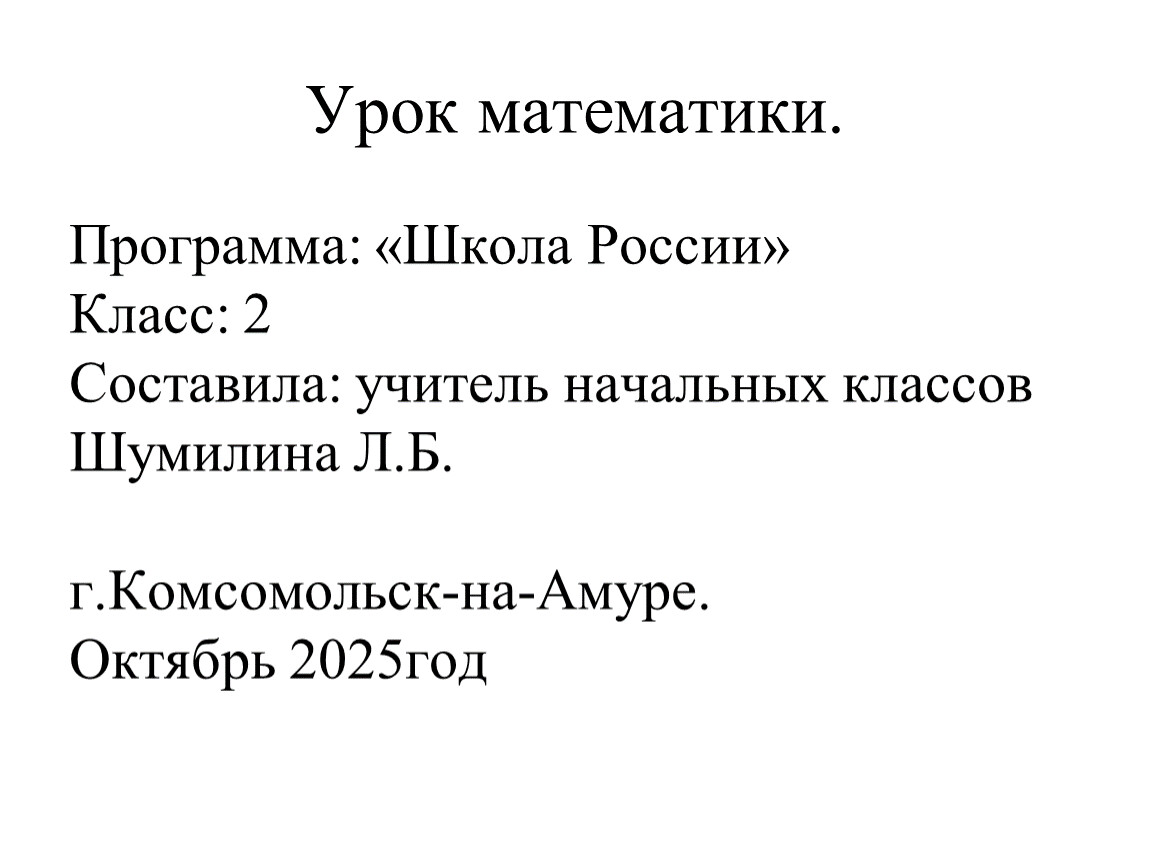 Урок математики.

Программа: «Школа России»
Класс: 2
Составила: учитель начальных классов Шумилина Л.Б.

г.Комсомольск-на-Амуре.
Октябрь 2025год